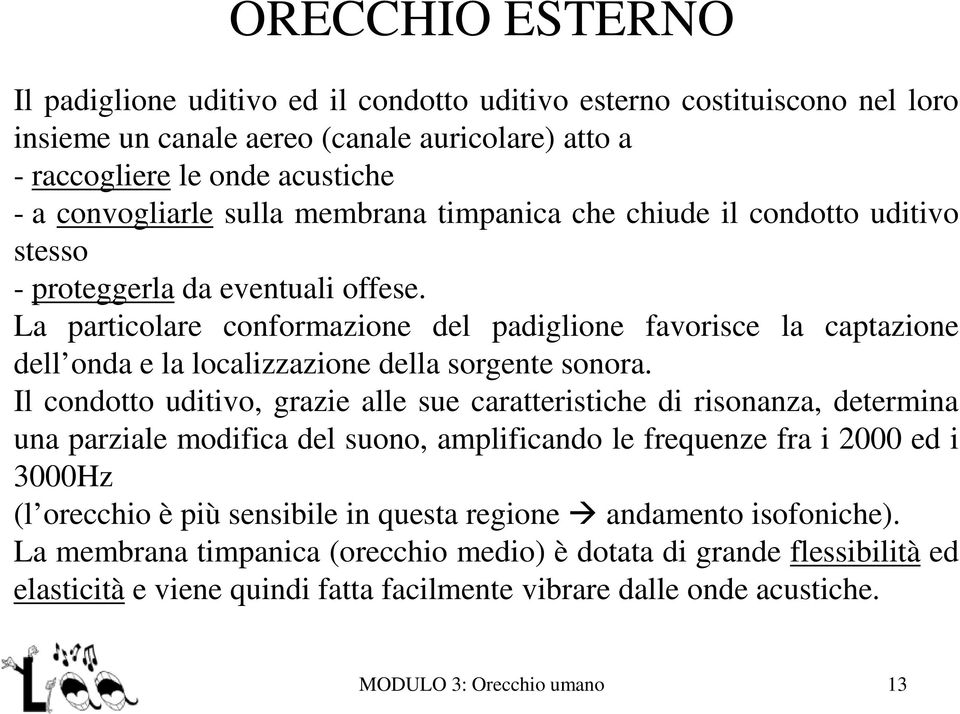 ORECCHIO ESTERNO

Il padiglione uditivo ed il condotto uditivo esterno costituiscono nel loro insieme un canale aereo (canale auricolare) atto a
- raccogliere le onde acustiche
- a convogliarle sulla membrana timpanica che chiude il condotto uditivo stesso
- proteggerla da eventuali offese.
La particolare conformazione del padiglione favorisce la captazione dell'onda e la localizzazione della sorgente sonora.
Il condotto uditivo, grazie alle sue caratteristiche di risonanza, determina una parziale modifica del suono, amplificando le frequenze fra i 2000 ed i 3000Hz
(l'orecchio è più sensibile in questa regione → andamento isofoniche).
La membrana timpanica (orecchio medio) è dotata di grande flessibilità ed elasticità e viene quindi fatta facilmente vibrare dalle onde acustiche.

MODULO 3: Orecchio umano 13